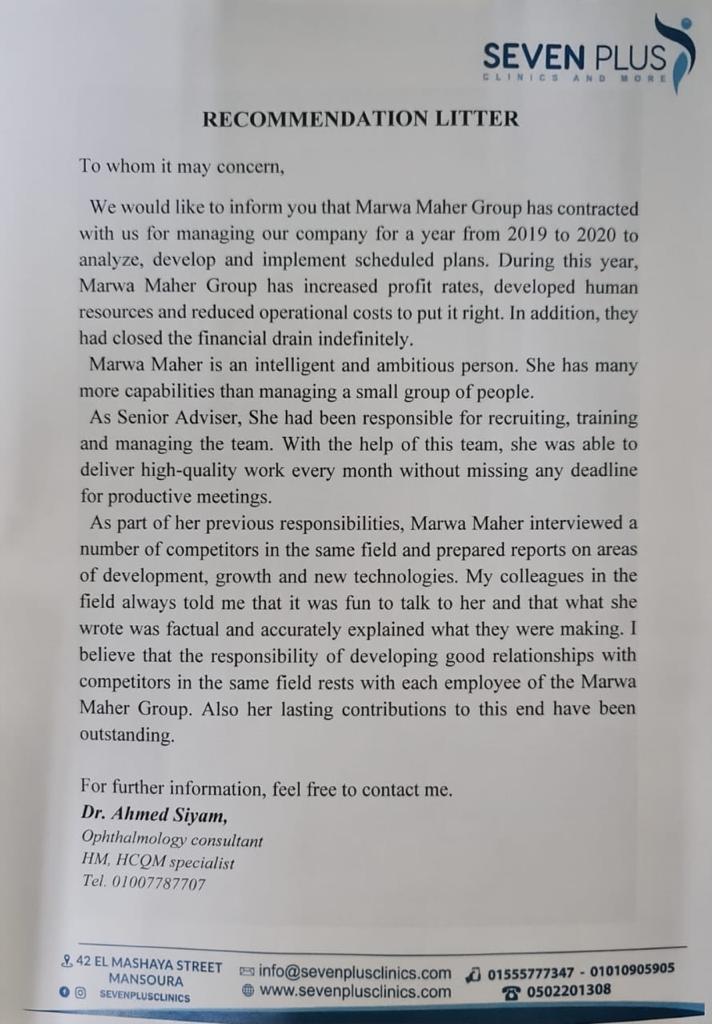 SEVEN PLUS
CLINICS AND MORE

RECOMMENDATION LITTER

To whom it may concern,

We would like to inform you that Marwa Maher Group has contracted with us for managing our company for a year from 2019 to 2020 to analyze, develop and implement scheduled plans. During this year, Marwa Maher Group has increased profit rates, developed human resources and reduced operational costs to put it right. In addition, they had closed the financial drain indefinitely.

Marwa Maher is an intelligent and ambitious person. She has many more capabilities than managing a small group of people.

As Senior Adviser, She had been responsible for recruiting, training and managing the team. With the help of this team, she was able to deliver high-quality work every month without missing any deadline for productive meetings.

As part of her previous responsibilities, Marwa Maher interviewed a number of competitors in the same field and prepared reports on areas of development, growth and new technologies. My colleagues in the field always told me that it was fun to talk to her and that what she wrote was factual and accurately explained what they were making. I believe that the responsibility of developing good relationships with competitors in the same field rests with each employee of the Marwa Maher Group. Also her lasting contributions to this end have been outstanding.

For further information, feel free to contact me.
Dr. Ahmed Siyam,
Ophthalmology consultant
HM, HCQM specialist
Tel. 01007787707

42 EL MASHAYA STREET MANSOURA
SEVENPLUSCLINICS
info@sevenplusclinics.com
www.sevenplusclinics.com
01555777347 - 01010905905
0502201308